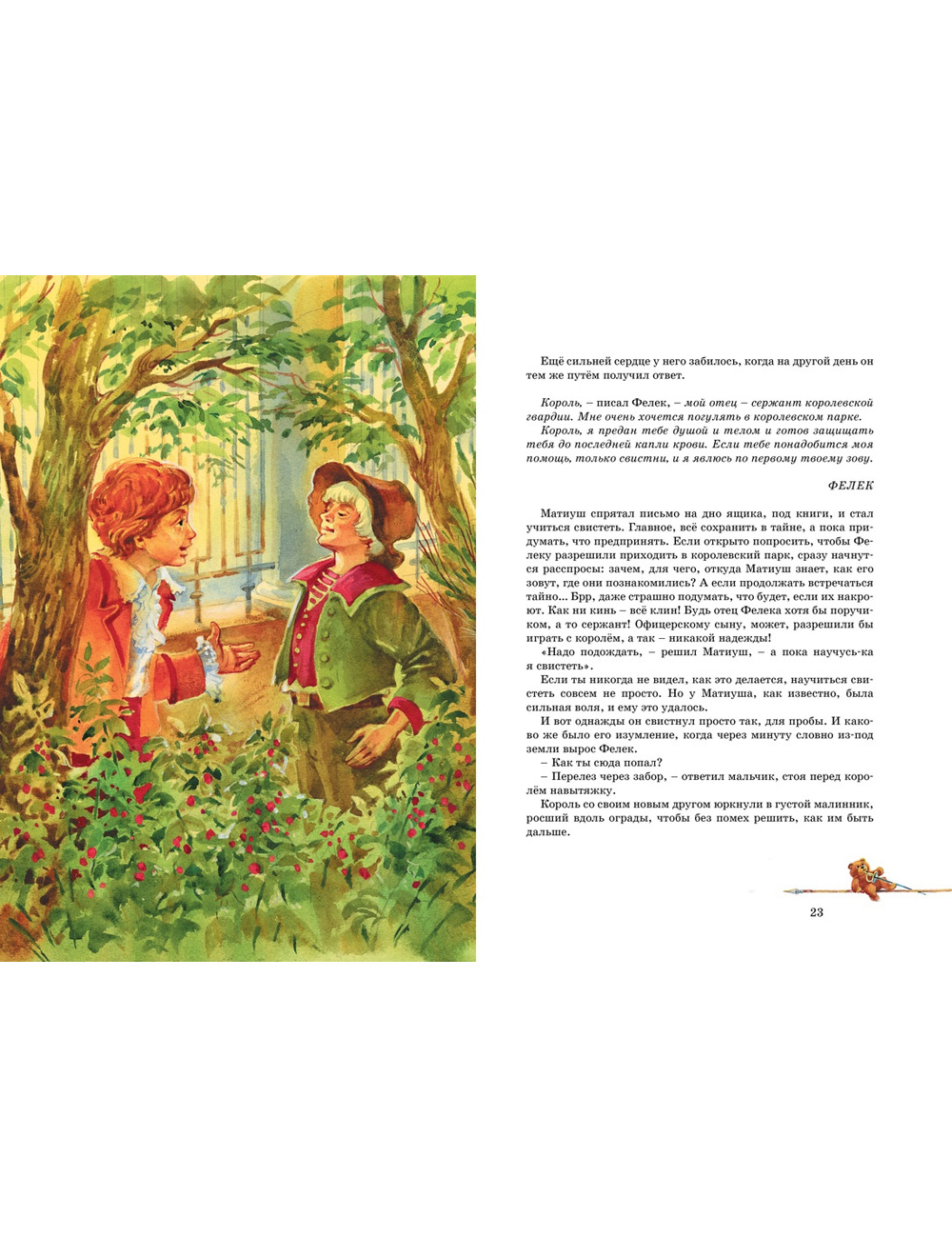 Ещё сильней сердце у него забилось, когда на другой день он тем же путём получил ответ.

Король, – писал Фелек, – мой отец – сержант королевской гвардии. Мне очень хочется погулять в королевском парке.

Король, я предан тебе душой и телом и готов защищать тебя до последней капли крови. Если тебе понадобится моя помощь, только свистни, и я явлюсь по первому твоему зову.

ФЕЛЕК

Матиуш спрятал письмо на дно ящика, под книги, и стал учиться свистеть. Главное, всё сохранить в тайне, а пока придумать, что предпринять. Если открыто попросить, чтобы Фелеку разрешили приходить в королевский парк, сразу начнутся расспросы: зачем, для чего, откуда Матиуш знает, как его зовут, где они познакомились? А если продолжать встречаться тайно... Брр, даже страшно подумать, что будет, если их накроют. Как ни кинь – всё клин! Будь отец Фелека хотя бы поручиком, а то сержант! Офицерскому сыну, может, разрешили бы играть с королём, а так – никакой надежды!

«Надо подождать, – решил Матиуш, – а пока научусь-ка я свистеть».

Если ты никогда не видел, как это делается, научиться свистеть совсем не просто. Но у Матиуша, как известно, была сильная воля, и ему это удалось.

И вот однажды он свистнул просто так, для пробы. И каково же было его изумление, когда через минуту словно из-под земли вырос Фелек.

– Как ты сюда попал?

– Перелез через забор, – ответил мальчик, стоя перед королём навытяжку.

Король со своим новым другом юркнули в густой малинник, росший вдоль ограды, чтобы без помех решить, как им быть дальше.

23